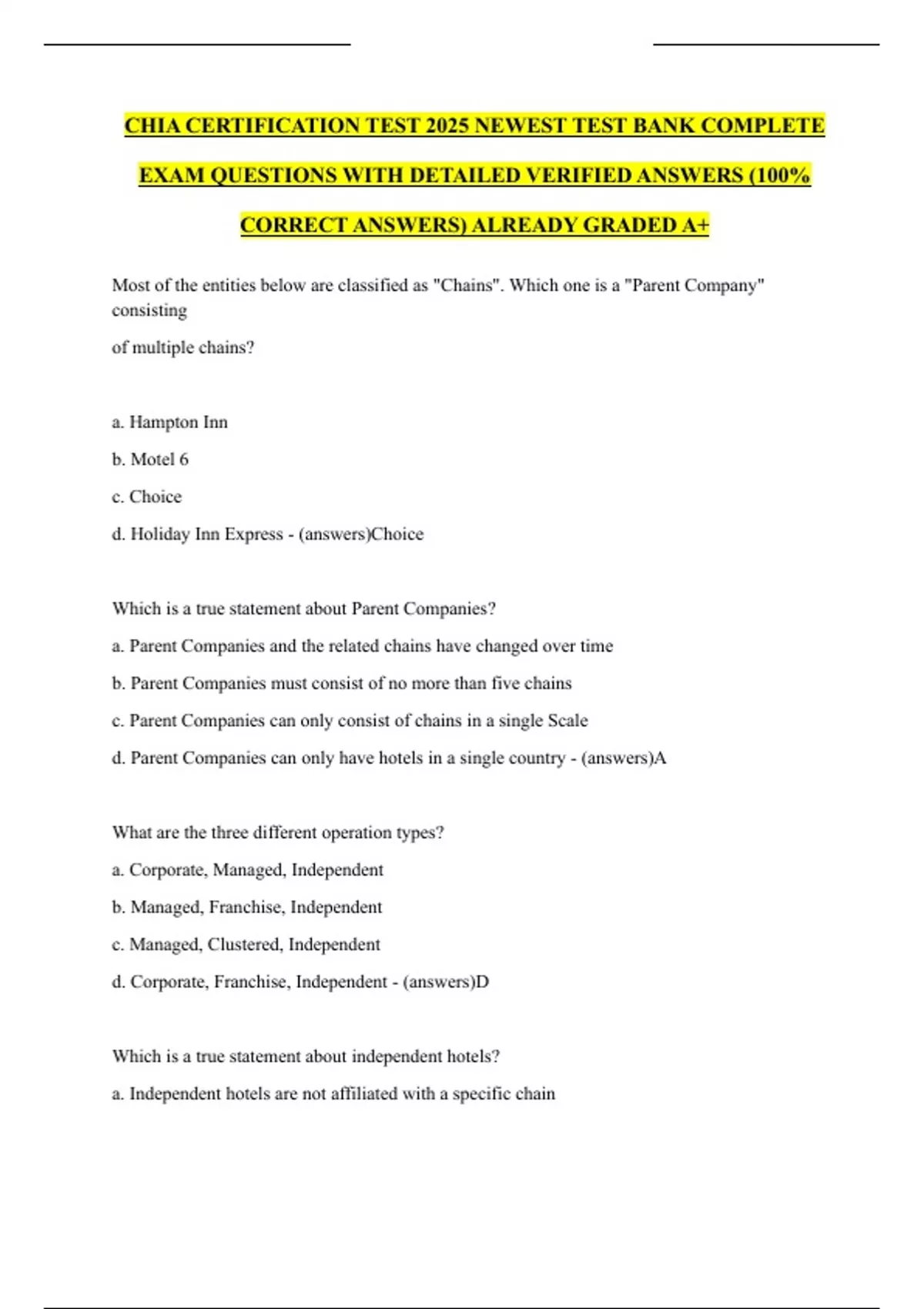 CHIA CERTIFICATION TEST 2025 NEWEST TEST BANK COMPLETE EXAM QUESTIONS WITH DETAILED VERIFIED ANSWERS (100% CORRECT ANSWERS) ALREADY GRADED A+

Most of the entities below are classified as "Chains". Which one is a "Parent Company" consisting of multiple chains?

a. Hampton Inn

b. Motel 6

c. Choice

d. Holiday Inn Express - (answers)Choice

Which is a true statement about Parent Companies?

a. Parent Companies and the related chains have changed over time

b. Parent Companies must consist of no more than five chains

c. Parent Companies can only consist of chains in a single Scale

d. Parent Companies can only have hotels in a single country - (answers)A

What are the three different operation types?

a. Corporate, Managed, Independent

b. Managed, Franchise, Independent

c. Managed, Clustered, Independent

d. Corporate, Franchise, Independent - (answers)D

Which is a true statement about independent hotels?

a. Independent hotels are not affiliated with a specific chain